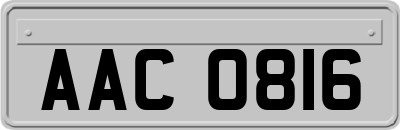 AAC 0816